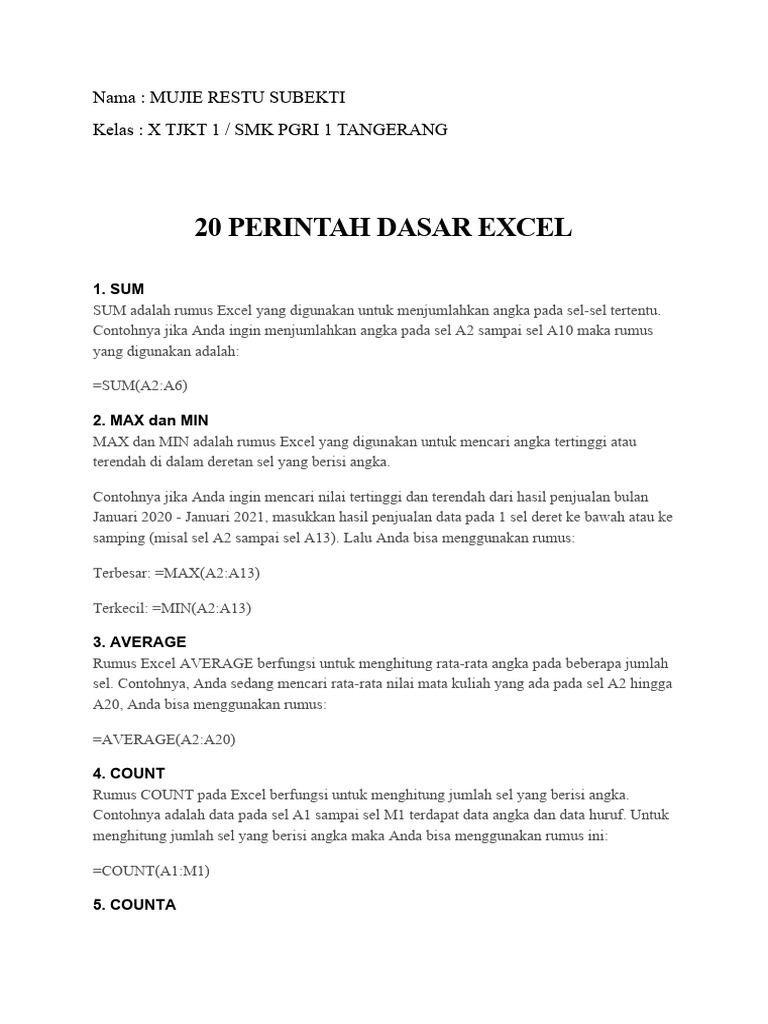 Nama : MUJIE RESTU SUBEKTI

Kelas : X TJKT 1 / SMK PGRI 1 TANGERANG

20 PERINTAH DASAR EXCEL

1. SUM

SUM adalah rumus Excel yang digunakan untuk menjumlahkan angka pada sel-sel tertentu. Contohnya jika Anda ingin menjumlahkan angka pada sel A2 sampai sel A10 maka rumus yang digunakan adalah:

=SUM(A2:A6)

2. MAX dan MIN

MAX dan MIN adalah rumus Excel yang digunakan untuk mencari angka tertinggi atau terendah di dalam deretan sel yang berisi angka.

Contohnya jika Anda ingin mencari nilai tertinggi dan terendah dari hasil penjualan bulan Januari 2020 - Januari 2021, masukkan hasil penjualan data pada 1 sel deret ke bawah atau ke samping (misal sel A2 sampai sel A13). Lalu Anda bisa menggunakan rumus:

Terbesar: =MAX(A2:A13)

Terkecil: =MIN(A2:A13)

3. AVERAGE

Rumus Excel AVERAGE berfungsi untuk menghitung rata-rata angka pada beberapa jumlah sel. Contohnya, Anda sedang mencari rata-rata nilai mata kuliah yang ada pada sel A2 hingga A20, Anda bisa menggunakan rumus:

=AVERAGE(A2:A20)

4. COUNT

Rumus COUNT pada Excel berfungsi untuk menghitung jumlah sel yang berisi angka. Contohnya adalah data pada sel A1 sampai sel M1 terdapat data angka dan data huruf. Untuk menghitung jumlah sel yang berisi angka maka Anda bisa menggunakan rumus ini:

=COUNT(A1:M1)

5. COUNTA